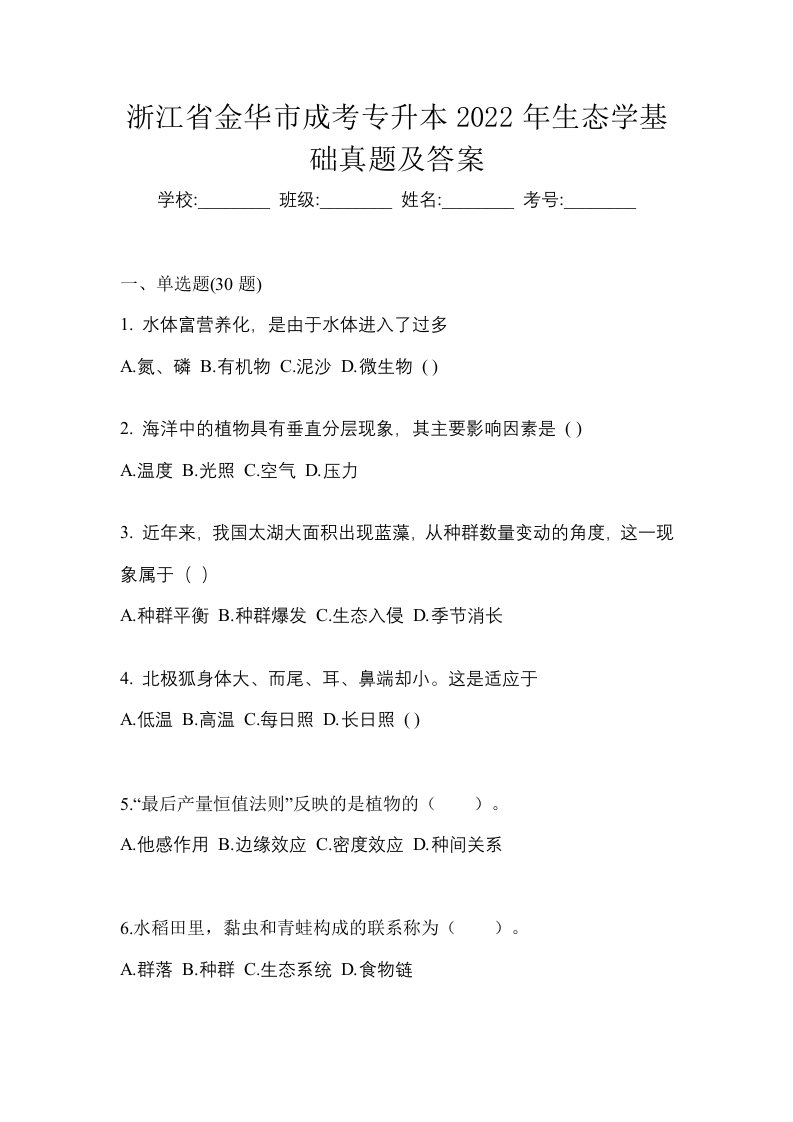 浙江省金华市成考专升本 2022 年生态学基础真题及答案

学校:________ 班级:________ 姓名:________ 考号:________

一、单选题(30 题)

1. 水体富营养化，是由于水体进入了过多

A.氮、磷 B.有机物 C.泥沙 D.微生物 ( )

2. 海洋中的植物具有垂直分层现象，其主要影响因素是 ( )

A.温度 B.光照 C.空气 D.压力

3. 近年来，我国太湖大面积出现蓝藻，从种群数量变动的角度，这一现象属于（ ）

A.种群平衡 B.种群爆发 C.生态入侵 D.季节消长

4. 北极狐身体大、而尾、耳、鼻端却小。这是适应于

A.低温 B.高温 C.每日照 D.长日照 ( )

5.“最后产量恒值法则”反映的是植物的（　　）。

A.他感作用 B.边缘效应 C.密度效应 D.种间关系

6.水稻田里，黏虫和青蛙构成的联系称为（　　）。

A.群落 B.种群 C.生态系统 D.食物链